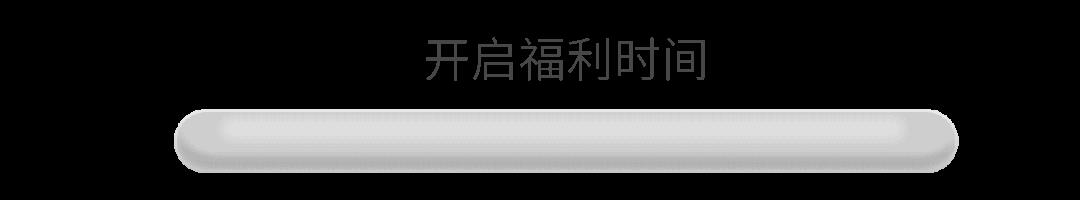 开启福利时间